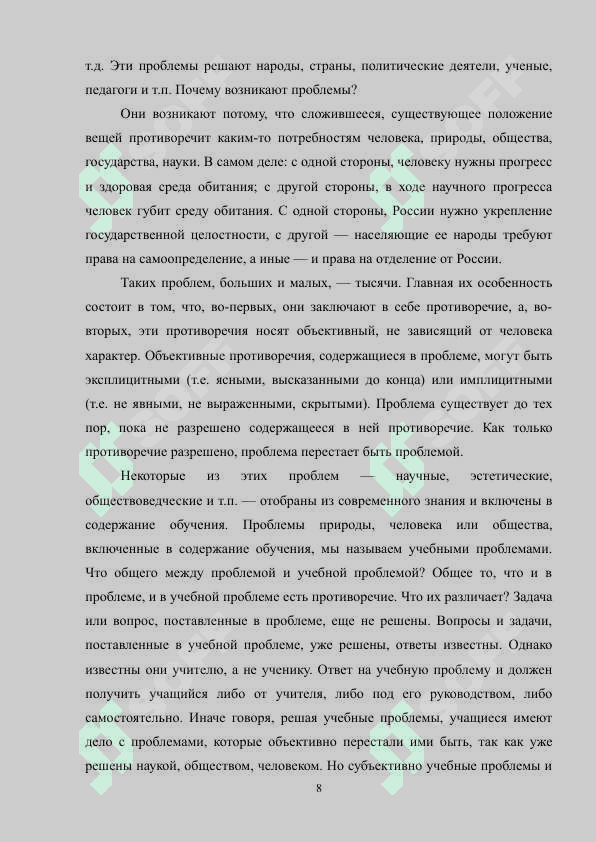 т.д. Эти проблемы решают народы, страны, политические деятели, ученые, педагоги и т.п. Почему возникают проблемы?

Они возникают потому, что сложившееся, существующее положение вещей противоречит каким-то потребностям человека, природы, общества, государства, науки. В самом деле: с одной стороны, человеку нужны прогресс и здоровая среда обитания; с другой стороны, в ходе научного прогресса человек губит среду обитания. С одной стороны, России нужно укрепление государственной целостности, с другой — населяющие ее народы требуют права на самоопределение, а иные — и права на отделение от России.

Таких проблем, больших и малых, — тысячи. Главная их особенность состоит в том, что, во-первых, они заключают в себе противоречие, а, во-вторых, эти противоречия носят объективный, не зависящий от человека характер. Объективные противоречия, содержащиеся в проблеме, могут быть эксплицитными (т.е. ясными, высказанными до конца) или имплицитными (т.е. не явными, не выраженными, скрытыми). Проблема существует до тех пор, пока не разрешено содержащееся в ней противоречие. Как только противоречие разрешено, проблема перестает быть проблемой.

Некоторые из этих проблем — научные, эстетические, обществоведческие и т.п. — отобраны из современного знания и включены в содержание обучения. Проблемы природы, человека или общества, включенные в содержание обучения, мы называем учебными проблемами. Что общего между проблемой и учебной проблемой? Общее то, что и в проблеме, и в учебной проблеме есть противоречие. Что их различает? Задача или вопрос, поставленные в проблеме, еще не решены. Вопросы и задачи, поставленные в учебной проблеме, уже решены, ответы известны. Однако известны они учителю, а не ученику. Ответ на учебную проблему и должен получить учащийся либо от учителя, либо под его руководством, либо самостоятельно. Иначе говоря, решая учебные проблемы, учащиеся имеют дело с проблемами, которые объективно перестали ими быть, так как уже решены наукой, обществом, человеком. Но субъективно учебные проблемы и

8